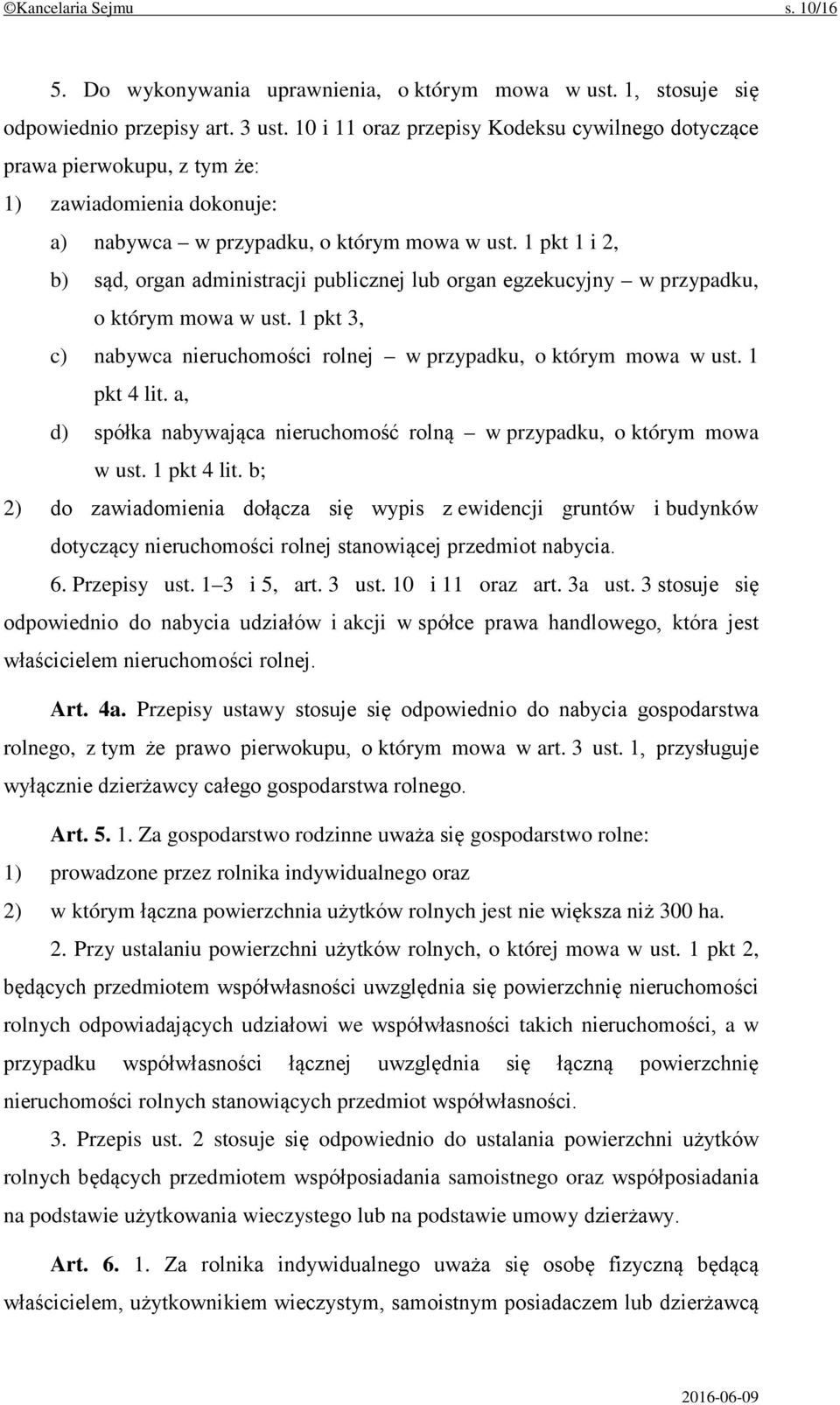 ©Kancelaria Sejmu s. 10/16

5. Do wykonywania uprawnienia, o którym mowa w ust. 1, stosuje się odpowiednio przepisy art. 3 ust. 10 i 11 oraz przepisy Kodeksu cywilnego dotyczące prawa pierwokupu, z tym że:

1) zawiadomienia dokonuje:

a) nabywca – w przypadku, o którym mowa w ust. 1 pkt 1 i 2,

b) sąd, organ administracji publicznej lub organ egzekucyjny – w przypadku, o którym mowa w ust. 1 pkt 3,

c) nabywca nieruchomości rolnej – w przypadku, o którym mowa w ust. 1 pkt 4 lit. a,

d) spółka nabywająca nieruchomość rolną – w przypadku, o którym mowa w ust. 1 pkt 4 lit. b;

2) do zawiadomienia dołącza się wypis z ewidencji gruntów i budynków dotyczący nieruchomości rolnej stanowiącej przedmiot nabycia.

6. Przepisy ust. 1–3 i 5, art. 3 ust. 10 i 11 oraz art. 3a ust. 3 stosuje się odpowiednio do nabycia udziałów i akcji w spółce prawa handlowego, która jest właścicielem nieruchomości rolnej.

Art. 4a. Przepisy ustawy stosuje się odpowiednio do nabycia gospodarstwa rolnego, z tym że prawo pierwokupu, o którym mowa w art. 3 ust. 1, przysługuje wyłącznie dzierżawcy całego gospodarstwa rolnego.

Art. 5. 1. Za gospodarstwo rodzinne uważa się gospodarstwo rolne:

1) prowadzone przez rolnika indywidualnego oraz

2) w którym łączna powierzchnia użytków rolnych jest nie większa niż 300 ha.

2. Przy ustalaniu powierzchni użytków rolnych, o której mowa w ust. 1 pkt 2, będących przedmiotem współwłasności uwzględnia się powierzchnię nieruchomości rolnych odpowiadających udziałowi we współwłasności takich nieruchomości, a w przypadku współwłasności łącznej uwzględnia się łączną powierzchnię nieruchomości rolnych stanowiących przedmiot współwłasności.

3. Przepis ust. 2 stosuje się odpowiednio do ustalania powierzchni użytków rolnych będących przedmiotem współposiadania samoistnego oraz współposiadania na podstawie użytkowania wieczystego lub na podstawie umowy dzierżawy.

Art. 6. 1. Za rolnika indywidualnego uważa się osobę fizyczną będącą właścicielem, użytkownikiem wieczystym, samoistnym posiadaczem lub dzierżawcą

2016-06-09